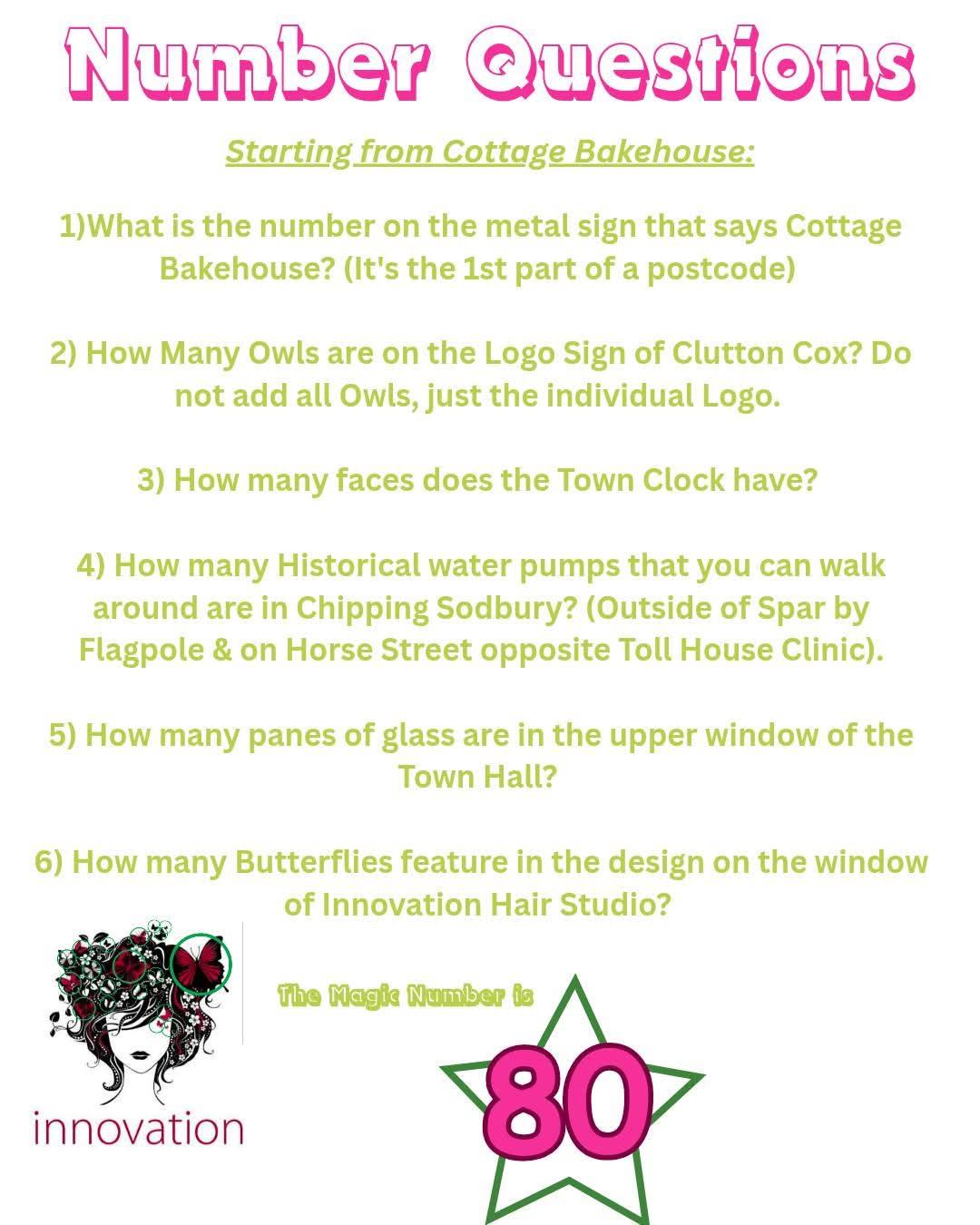 Number Questions

Starting from Cottage Bakehouse:

1)What is the number on the metal sign that says Cottage Bakehouse? (It's the 1st part of a postcode)

2) How Many Owls are on the Logo Sign of Clutton Cox? Do not add all Owls, just the individual Logo.

3) How many faces does the Town Clock have?

4) How many Historical water pumps that you can walk around are in Chipping Sodbury? (Outside of Spar by Flagpole & on Horse Street opposite Toll House Clinic).

5) How many panes of glass are in the upper window of the Town Hall?

6) How many Butterflies feature in the design on the window of Innovation Hair Studio?

innovation

The Magic Number is

80